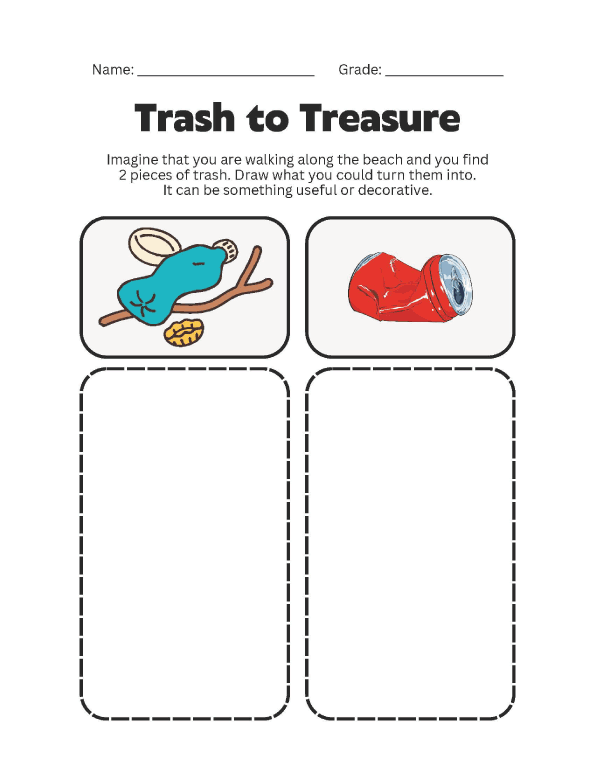 Name: ________________________ Grade: ________________

Trash to Treasure

Imagine that you are walking along the beach and you find 2 pieces of trash. Draw what you could turn them into. It can be something useful or decorative.